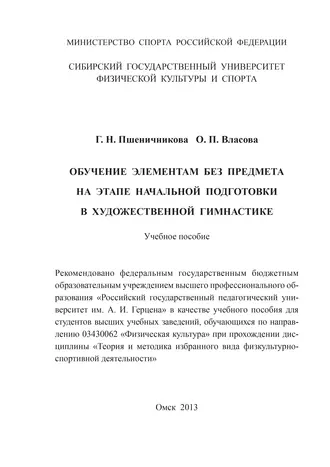 МИНИСТЕРСТВО СПОРТА РОССИЙСКОЙ ФЕДЕРАЦИИ

СИБИРСКИЙ ГОСУДАРСТВЕННЫЙ УНИВЕРСИТЕТ ФИЗИЧЕСКОЙ КУЛЬТУРЫ И СПОРТА

Г. Н. Пшеничникова О. П. Власова

ОБУЧЕНИЕ ЭЛЕМЕНТАМ БЕЗ ПРЕДМЕТА НА ЭТАПЕ НАЧАЛЬНОЙ ПОДГОТОВКИ В ХУДОЖЕСТВЕННОЙ ГИМНАСТИКЕ

Учебное пособие

Рекомендовано федеральным государственным бюджетным образовательным учреждением высшего профессионального образования «Российский государственный педагогический университет им. А. И. Герцена» в качестве учебного пособия для студентов высших учебных заведений, обучающихся по направлению 03430062 «Физическая культура» при прохождении дисциплины «Теория и методика избранного вида физкультурно-спортивной деятельности»

Омск 2013